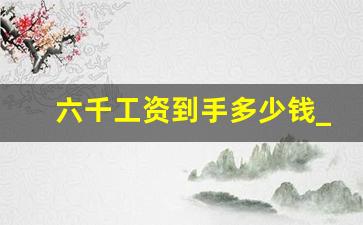 六千工资到手多少钱_